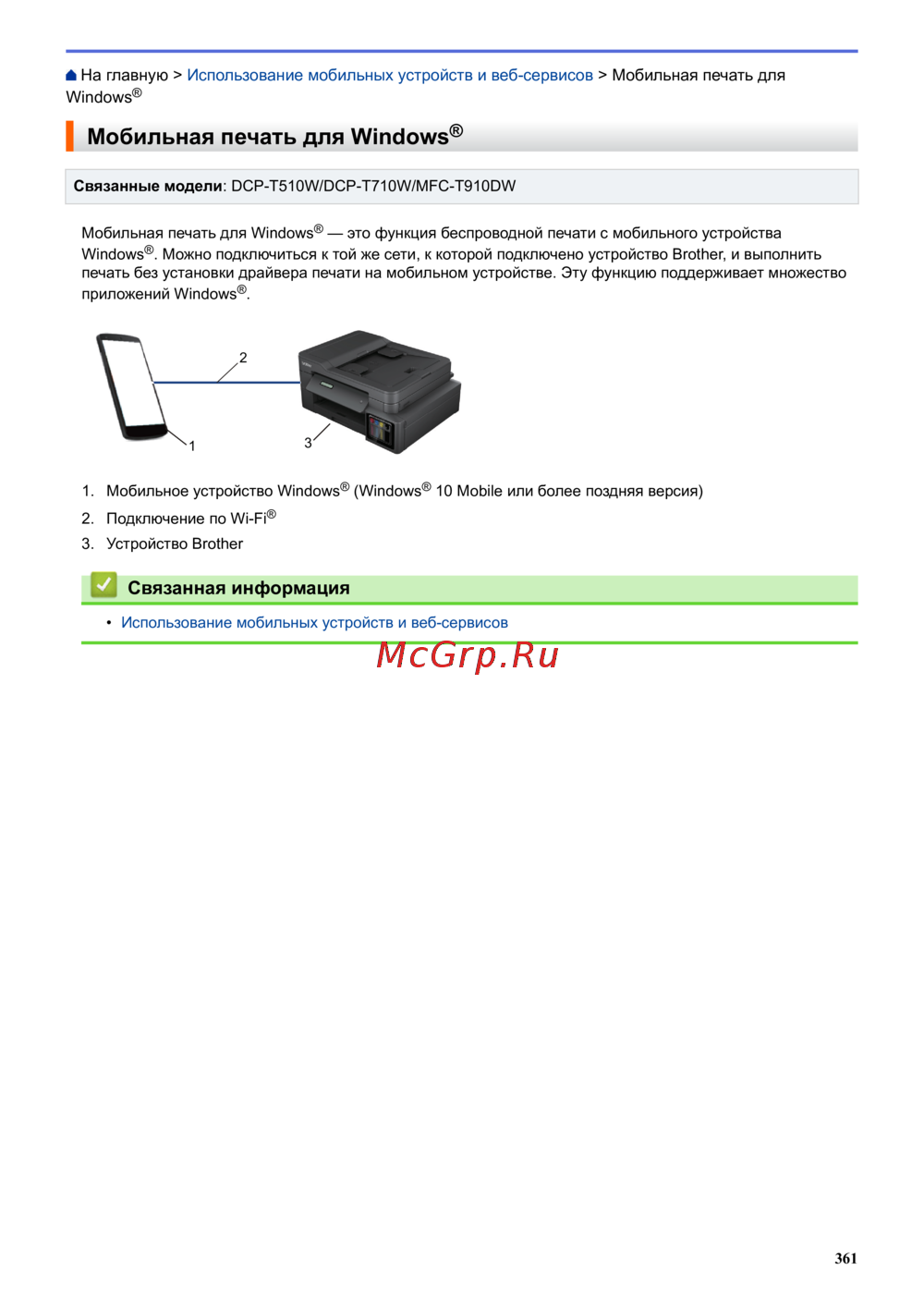 На главную > Использование мобильных устройств и веб-сервисов > Мобильная печать для Windows®

Мобильная печать для Windows®

Связанные модели: DCP-T510W/DCP-T710W/MFC-T910DW

Мобильная печать для Windows® — это функция беспроводной печати с мобильного устройства Windows®. Можно подключиться к той же сети, к которой подключено устройство Brother, и выполнить печать без установки драйвера печати на мобильном устройстве. Эту функцию поддерживает множество приложений Windows®.

2

1

3

1. Мобильное устройство Windows® (Windows® 10 Mobile или более поздняя версия)
2. Подключение по Wi-Fi®
3. Устройство Brother

Связанная информация

• Использование мобильных устройств и веб-сервисов

McGrp.Ru

361